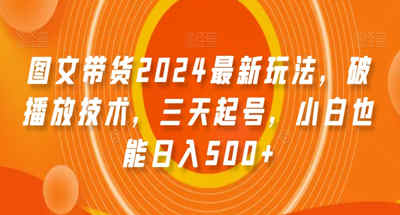 图文带货2024最新玩法，破播放技术，三天起号，小白也能日入500+